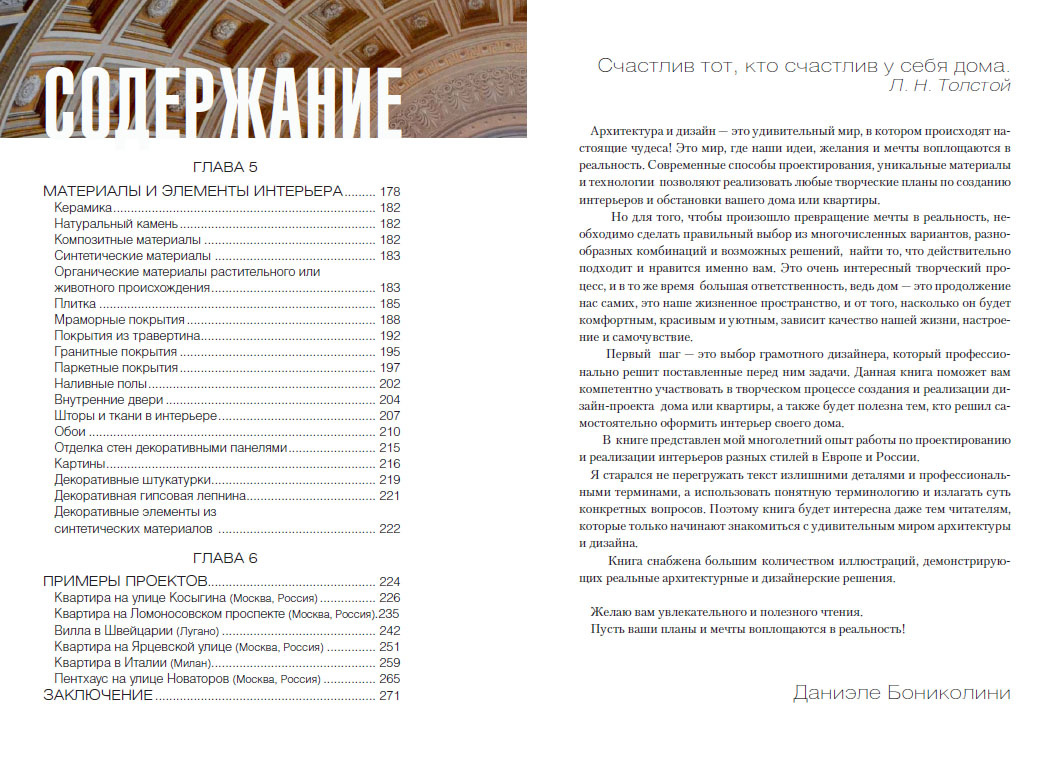 СОДЕРЖАНИЕ

ГЛАВА 5

МАТЕРИАЛЫ И ЭЛЕМЕНТЫ ИНТЕРЬЕРА ........ 178
Керамика ........ 182
Натуральный камень ........ 182
Композитные материалы ........ 182
Синтетические материалы ........ 183
Органические материалы растительного или животного происхождения ........ 183
Плитка ........ 185
Мраморные покрытия ........ 188
Покрытия из травертина ........ 192
Гранитные покрытия ........ 195
Паркетные покрытия ........ 197
Наливные полы ........ 202
Внутренние двери ........ 204
Шторы и ткани в интерьере ........ 207
Обои ........ 210
Отделка стен декоративными панелями ........ 215
Картины ........ 216
Декоративные штукатурки ........ 219
Декоративная гипсовая лепнина ........ 221
Декоративные элементы из синтетических материалов ........ 222

ГЛАВА 6

ПРИМЕРЫ ПРОЕКТОВ ........ 224
Квартира на улице Косыгина (Москва, Россия) ........ 226
Квартира на Ломоносовском проспекте (Москва, Россия). 235
Вилла в Швейцарии (Лугано) ........ 242
Квартира на Ярцевской улице (Москва, Россия) ........ 251
Квартира в Италии (Милан) ........ 259
Пентхаус на улице Новаторов (Москва, Россия) ........ 265
ЗАКЛЮЧЕНИЕ ........ 271

Счастлив тот, кто счастлив у себя дома.
Л. Н. Толстой

Архитектура и дизайн — это удивительный мир, в котором происходят настоящие чудеса! Это мир, где наши идеи, желания и мечты воплощаются в реальность. Современные способы проектирования, уникальные материалы и технологии позволяют реализовать любые творческие планы по созданию интерьеров и обстановки вашего дома или квартиры.

Но для того, чтобы произошло превращение мечты в реальность, необходимо сделать правильный выбор из многочисленных вариантов, разнообразных комбинаций и возможных решений, найти то, что действительно подходит и нравится именно вам. Это очень интересный творческий процесс, и в то же время большая ответственность, ведь дом — это продолжение нас самих, это наше жизненное пространство, и от того, насколько он будет комфортным, красивым и уютным, зависит качество нашей жизни, настроение и самочувствие.

Первый шаг — это выбор грамотного дизайнера, который профессионально решит поставленные перед ним задачи. Данная книга поможет вам компетентно участвовать в творческом процессе создания и реализации дизайн-проекта дома или квартиры, а также будет полезна тем, кто решил самостоятельно оформить интерьер своего дома.

В книге представлен мой многолетний опыт работы по проектированию и реализации интерьеров разных стилей в Европе и России.

Я старался не перегружать текст излишними деталями и профессиональными терминами, а использовать понятную терминологию и излагать суть конкретных вопросов. Поэтому книга будет интересна даже тем читателям, которые только начинают знакомиться с удивительным миром архитектуры и дизайна.

Книга снабжена большим количеством иллюстраций, демонстрирующих реальные архитектурные и дизайнерские решения.

Желаю вам увлекательного и полезного чтения.
Пусть ваши планы и мечты воплощаются в реальность!

Даниэле Бониколини